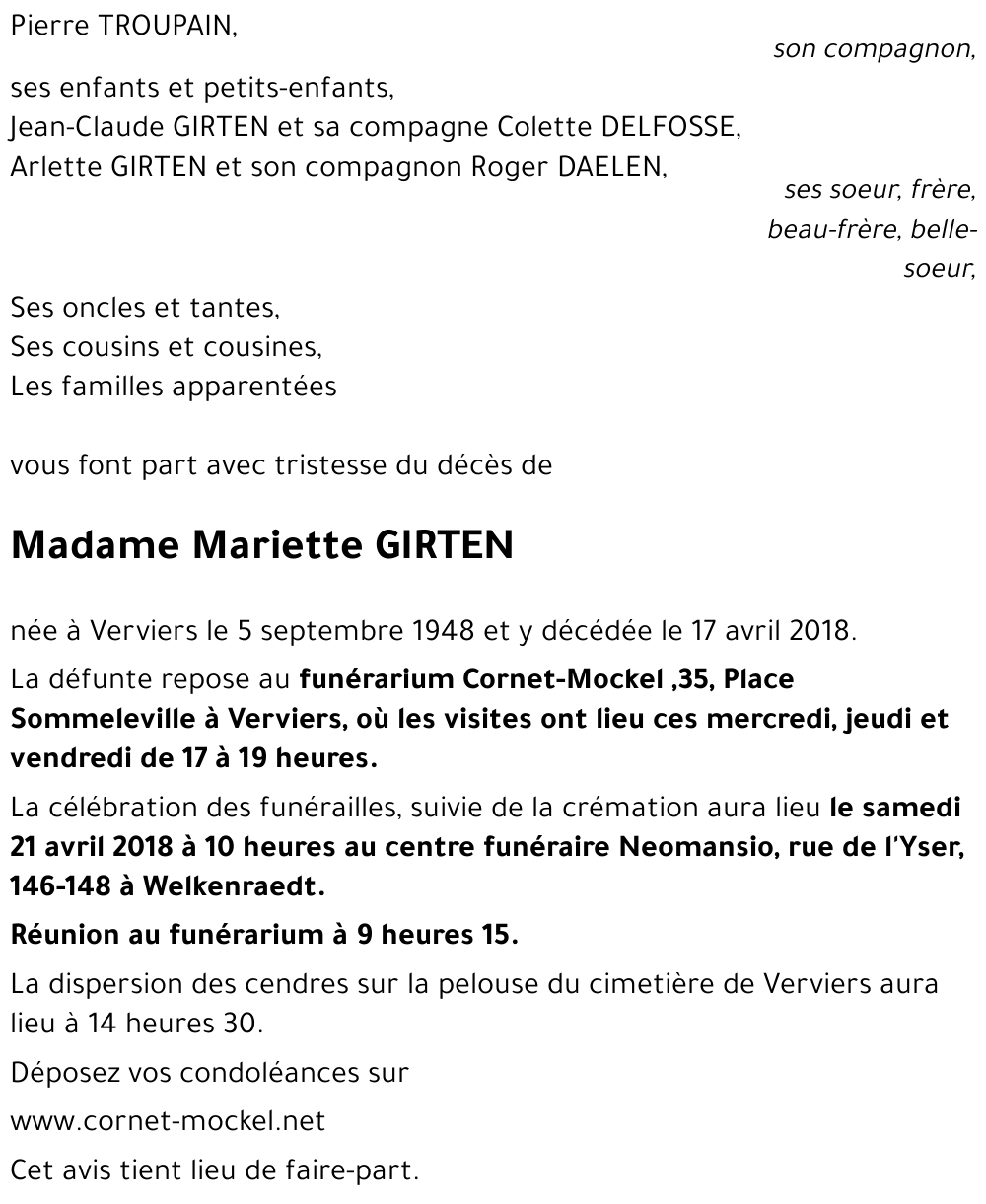 Pierre TROUPAIN,

son compagnon,

ses enfants et petits-enfants,
Jean-Claude GIRTEN et sa compagne Colette DELFOSSE,
Arlette GIRTEN et son compagnon Roger DAELEN,

ses soeur, frère, beau-frère, belle-soeur,

Ses oncles et tantes,
Ses cousins et cousines,
Les familles apparentées

vous font part avec tristesse du décès de

Madame Mariette GIRTEN

née à Verviers le 5 septembre 1948 et y décédée le 17 avril 2018.

La défunte repose au funérarium Cornet-Mockel ,35, Place Sommeleville à Verviers, où les visites ont lieu ces mercredi, jeudi et vendredi de 17 à 19 heures.

La célébration des funérailles, suivie de la crémation aura lieu le samedi 21 avril 2018 à 10 heures au centre funéraire Neomansio, rue de l'Yser, 146-148 à Welkenraedt.

Réunion au funérarium à 9 heures 15.

La dispersion des cendres sur la pelouse du cimetière de Verviers aura lieu à 14 heures 30.

Déposez vos condoléances sur

www.cornet-mockel.net

Cet avis tient lieu de faire-part.